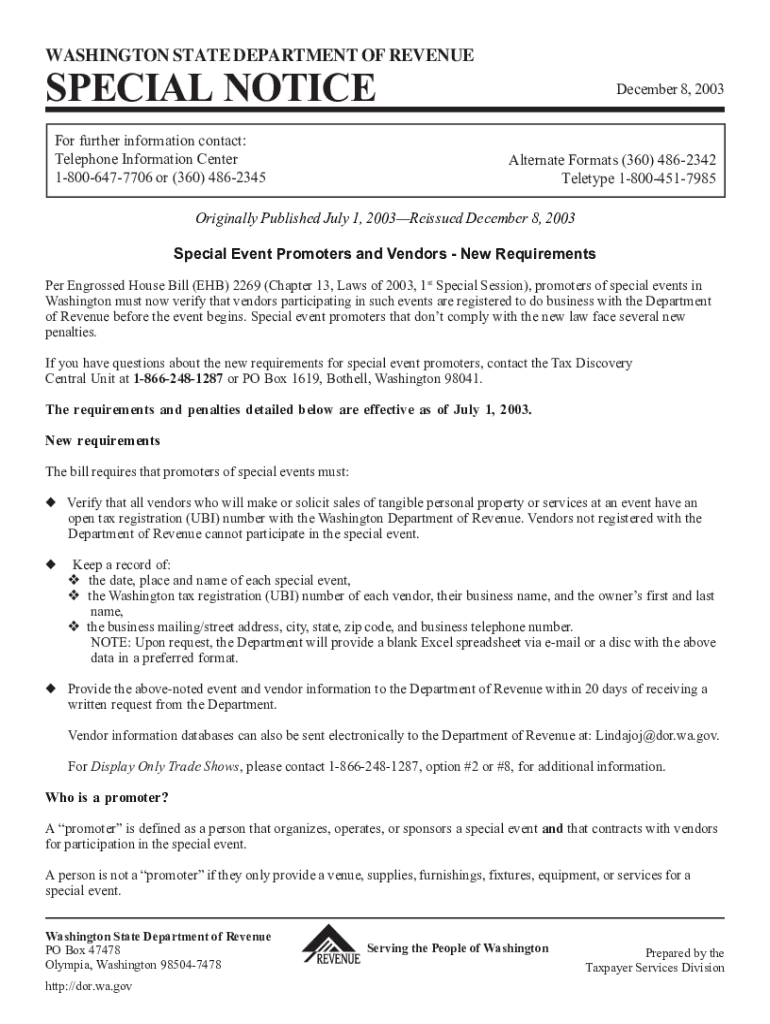 WASHINGTON STATE DEPARTMENT OF REVENUE

SPECIAL NOTICE

December 8, 2003

For further information contact:
Telephone Information Center
1-800-647-7706 or (360) 486-2345

Alternate Formats (360) 486-2342
Teletype 1-800-451-7985

Originally Published July 1, 2003—Reissued December 8, 2003

Special Event Promoters and Vendors - New Requirements

Per Engrossed House Bill (EHB) 2269 (Chapter 13, Laws of 2003, 1$^{st}$ Special Session), promoters of special events in Washington must now verify that vendors participating in such events are registered to do business with the Department of Revenue before the event begins. Special event promoters that don't comply with the new law face several new penalties.

If you have questions about the new requirements for special event promoters, contact the Tax Discovery Central Unit at 1-866-248-1287 or PO Box 1619, Bothell, Washington 98041.

The requirements and penalties detailed below are effective as of July 1, 2003.

New requirements

The bill requires that promoters of special events must:

◆ Verify that all vendors who will make or solicit sales of tangible personal property or services at an event have an open tax registration (UBI) number with the Washington Department of Revenue. Vendors not registered with the Department of Revenue cannot participate in the special event.

◆ Keep a record of:
❖ the date, place and name of each special event,
❖ the Washington tax registration (UBI) number of each vendor, their business name, and the owner's first and last name,
❖ the business mailing/street address, city, state, zip code, and business telephone number.
NOTE: Upon request, the Department will provide a blank Excel spreadsheet via e-mail or a disc with the above data in a preferred format.

◆ Provide the above-noted event and vendor information to the Department of Revenue within 20 days of receiving a written request from the Department.

Vendor information databases can also be sent electronically to the Department of Revenue at: Lindajoj@dor.wa.gov.

For Display Only Trade Shows, please contact 1-866-248-1287, option #2 or #8, for additional information.

Who is a promoter?

A "promoter" is defined as a person that organizes, operates, or sponsors a special event and that contracts with vendors for participation in the special event.

A person is not a "promoter" if they only provide a venue, supplies, furnishings, fixtures, equipment, or services for a special event.

Washington State Department of Revenue
PO Box 47478
Olympia, Washington 98504-7478

http://dor.wa.gov

REVENUE

Serving the People of Washington

Prepared by the
Taxpayer Services Division